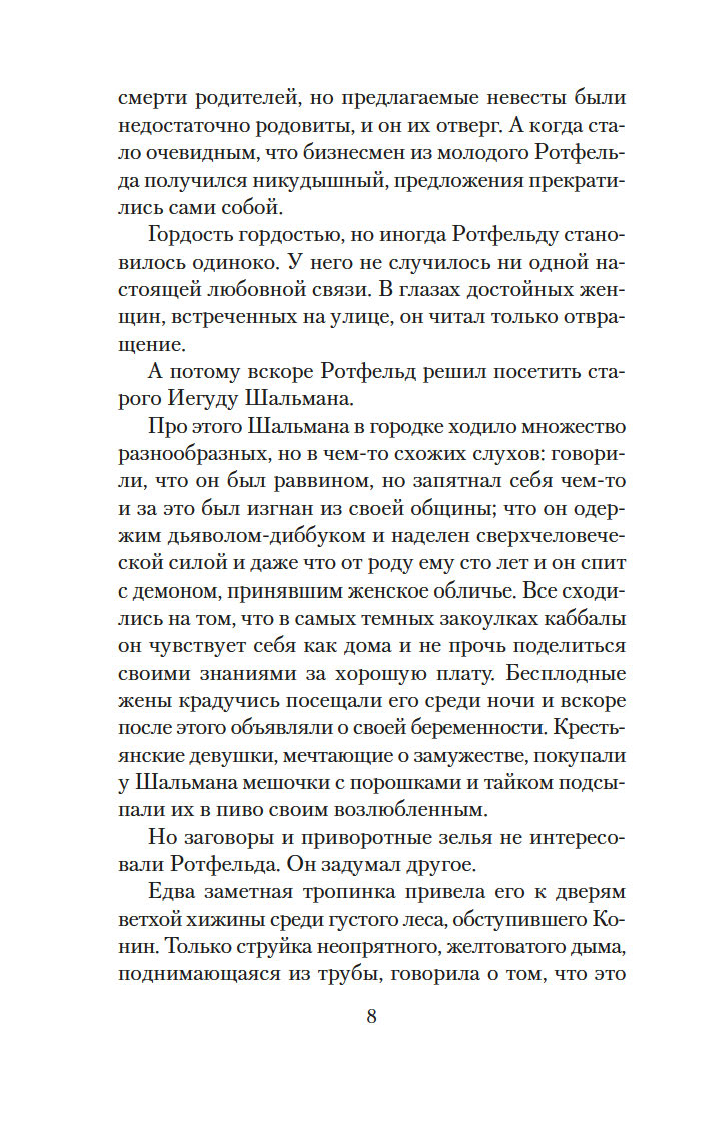 смерти родителей, но предлагаемые невесты были недостаточно родовиты, и он их отверг. А когда стало очевидным, что бизнесмен из молодого Ротфельда получился никудышный, предложения прекратились сами собой.

Гордость гордостью, но иногда Ротфельду становилось одиноко. У него не случилось ни одной настоящей любовной связи. В глазах достойных женщин, встреченных на улице, он читал только отвращение.

А потому вскоре Ротфельд решил посетить старого Иегуду Шальмана.

Про этого Шальмана в городке ходило множество разнообразных, но в чем-то схожих слухов: говорили, что он был раввином, но запятнал себя чем-то и за это был изгнан из своей общины; что он одержим дьяволом-диббуком и наделен сверхчеловеческой силой и даже что от роду ему сто лет и он спит с демоном, принявшим женское обличье. Все сходились на том, что в самых темных закоулках каббалы он чувствует себя как дома и не прочь поделиться своими знаниями за хорошую плату. Бесплодные жены крадучись посещали его среди ночи и вскоре после этого объявляли о своей беременности. Крестьянские девушки, мечтающие о замужестве, покупали у Шальмана мешочки с порошками и тайком подсыпали их в пиво своим возлюбленным.

Но заговоры и приворотные зелья не интересовали Ротфельда. Он задумал другое.

Едва заметная тропинка привела его к дверям ветхой хижины среди густого леса, обступившего Конин. Только струйка неопрятного, желтоватого дыма, поднимающаяся из трубы, говорила о том, что это

8